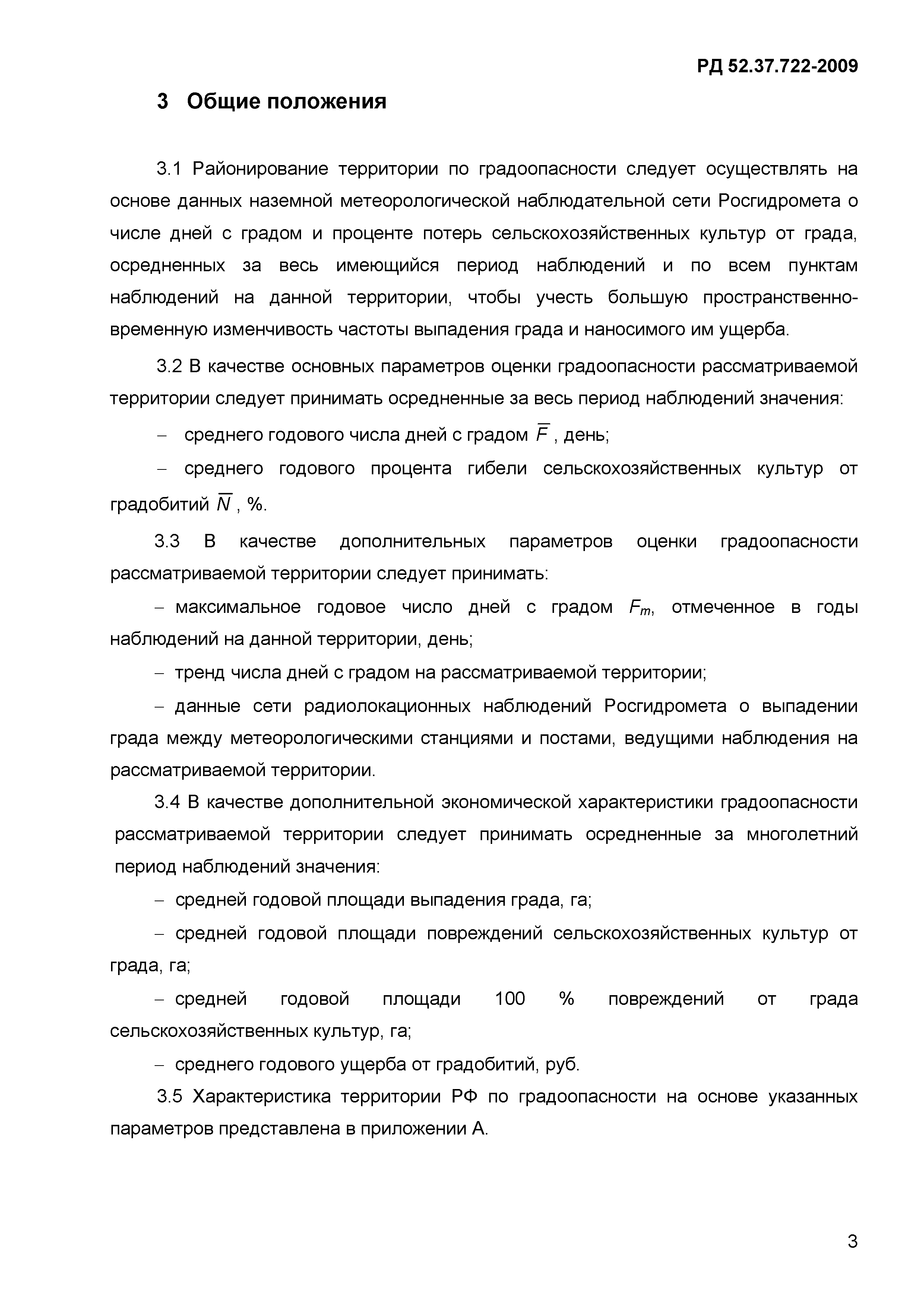 РД 52.37.722-2009

3 Общие положения

3.1 Районирование территории по градоопасности следует осуществлять на основе данных наземной метеорологической наблюдательной сети Росгидромета о числе дней с градом и проценте потерь сельскохозяйственных культур от града, осредненных за весь имеющийся период наблюдений и по всем пунктам наблюдений на данной территории, чтобы учесть большую пространственно-временную изменчивость частоты выпадения града и наносимого им ущерба.

3.2 В качестве основных параметров оценки градоопасности рассматриваемой территории следует принимать осредненные за весь период наблюдений значения:

– среднего годового числа дней с градом $\overline{F}$ , день;

– среднего годового процента гибели сельскохозяйственных культур от градобитий $\overline{N}$ , %.

3.3 В качестве дополнительных параметров оценки градоопасности рассматриваемой территории следует принимать:

– максимальное годовое число дней с градом $F_m$, отмеченное в годы наблюдений на данной территории, день;

– тренд числа дней с градом на рассматриваемой территории;

– данные сети радиолокационных наблюдений Росгидромета о выпадении града между метеорологическими станциями и постами, ведущими наблюдения на рассматриваемой территории.

3.4 В качестве дополнительной экономической характеристики градоопасности рассматриваемой территории следует принимать осредненные за многолетний период наблюдений значения:

– средней годовой площади выпадения града, га;

– средней годовой площади повреждений сельскохозяйственных культур от града, га;

– средней годовой площади 100 % повреждений от града сельскохозяйственных культур, га;

– среднего годового ущерба от градобитий, руб.

3.5 Характеристика территории РФ по градоопасности на основе указанных параметров представлена в приложении А.

3